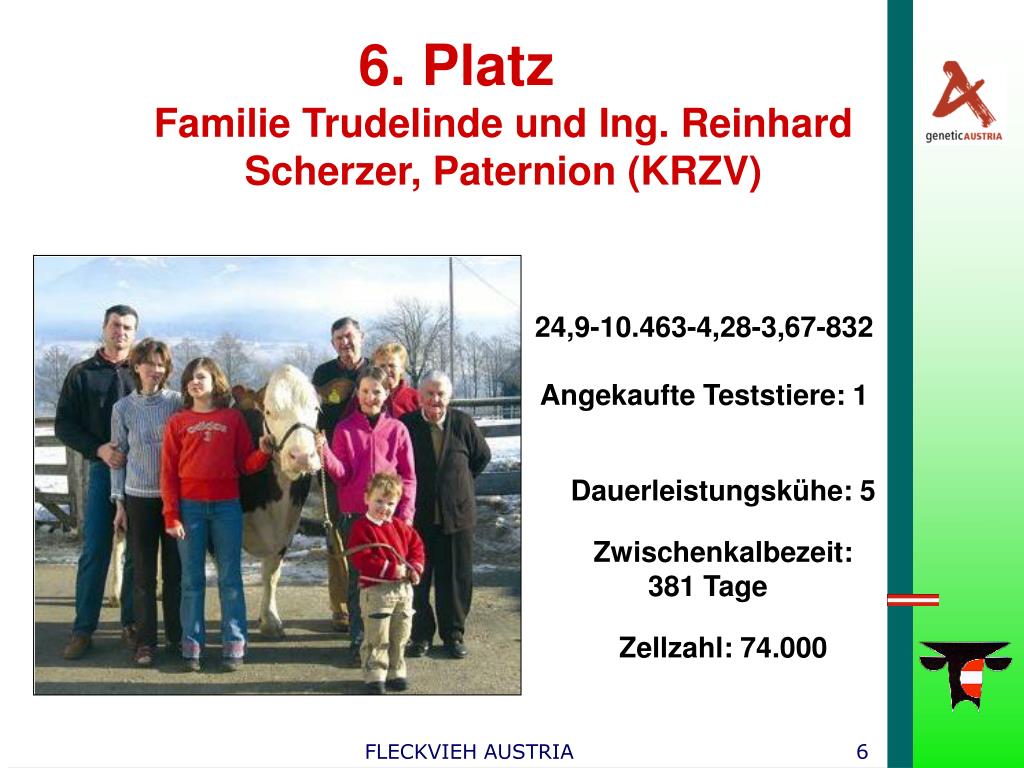 6. Platz
Familie Trudelinde und Ing. Reinhard Scherzer, Paternion (KRZV)

geneticAUSTRIA

adidas

24,9-10.463-4,28-3,67-832

Angekaufte Teststiere: 1

Dauerleistungskühe: 5

Zwischenkalbezeit: 381 Tage

Zellzahl: 74.000

FLECKVIEH AUSTRIA

6